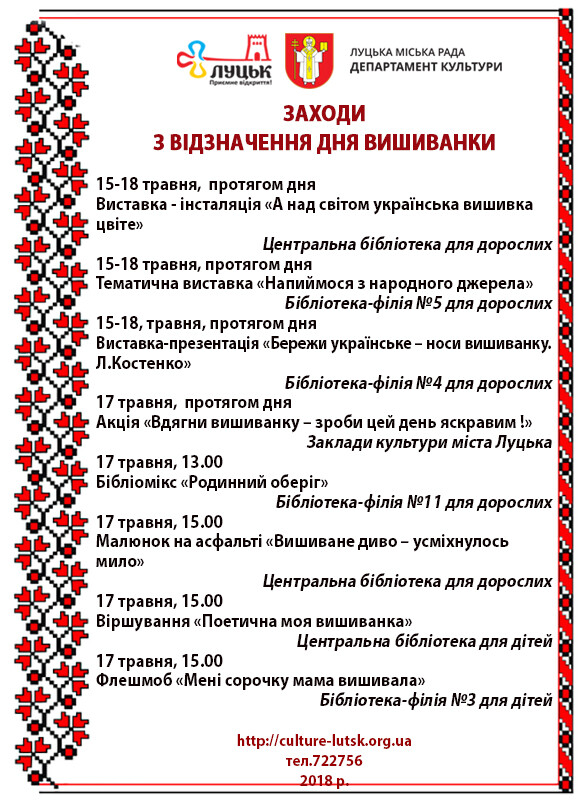 ЛУЦЬК
Приємне відкриття!

ЛУЦЬКА МІСЬКА РАДА
ДЕПАРТАМЕНТ КУЛЬТУРИ

ЗАХОДИ
З ВІДЗНАЧЕННЯ ДНЯ ВИШИВАНКИ

15-18 травня, протягом дня
Виставка - інсталяція «А над світом українська вишивка цвіте»
Центральна бібліотека для дорослих

15-18 травня, протягом дня
Тематична виставка «Напиймося з народного джерела»
Бібліотека-філія №5 для дорослих

15-18, травня, протягом дня
Виставка-презентація «Бережи українське – носи вишиванку. Л.Костенко»
Бібліотека-філія №4 для дорослих

17 травня, протягом дня
Акція «Вдягни вишиванку – зроби цей день яскравим !»
Заклади культури міста Луцька

17 травня, 13.00
Бібліомікс «Родинний оберіг»
Бібліотека-філія №11 для дорослих

17 травня, 15.00
Малюнок на асфальті «Вишиване диво – усміхнулось мило»
Центральна бібліотека для дорослих

17 травня, 15.00
Віршування «Поетична моя вишиванка»
Центральна бібліотека для дітей

17 травня, 15.00
Флешмоб «Мені сорочку мама вишивала»
Бібліотека-філія №3 для дітей

http://culture-lutsk.org.ua
тел.722756
2018 р.